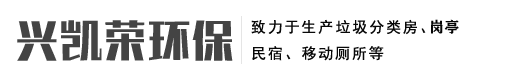 兴凯荣环保

致力于生产垃圾分类房、岗亭
民宿、移动厕所等